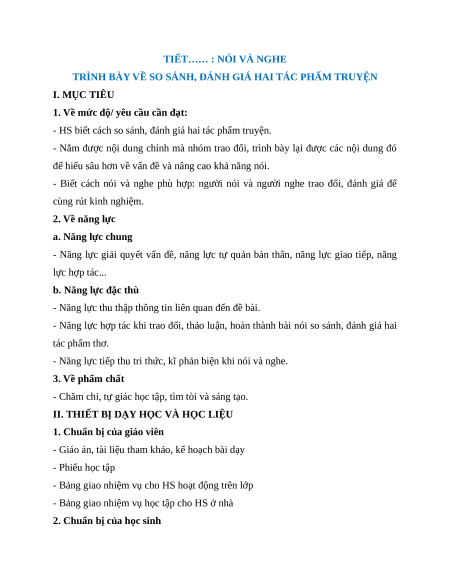 TIẾT…… : NÓI VÀ NGHE

TRÌNH BÀY VỀ SO SÁNH, ĐÁNH GIÁ HAI TÁC PHẨM TRUYỆN

I. MỤC TIÊU

1. Về mức độ/ yêu cầu cần đạt:

- HS biết cách so sánh, đánh giá hai tác phẩm truyện.

- Nắm được nội dung chính mà nhóm trao đổi, trình bày lại được các nội dung đó để hiểu sâu hơn về vấn đề và nâng cao khả năng nói.

- Biết cách nói và nghe phù hợp: người nói và người nghe trao đổi, đánh giá để cùng rút kinh nghiệm.

2. Về năng lực

a. Năng lực chung

- Năng lực giải quyết vấn đề, năng lực tự quản bản thân, năng lực giao tiếp, năng lực hợp tác...

b. Năng lực đặc thù

- Năng lực thu thập thông tin liên quan đến đề bài.

- Năng lực hợp tác khi trao đổi, thảo luận, hoàn thành bài nói so sánh, đánh giá hai tác phẩm thơ.

- Năng lực tiếp thu tri thức, kĩ phản biện khi nói và nghe.

3. Về phẩm chất

- Chăm chỉ, tự giác học tập, tìm tòi và sáng tạo.

II. THIẾT BỊ DẠY HỌC VÀ HỌC LIỆU

1. Chuẩn bị của giáo viên

- Giáo án, tài liệu tham khảo, kế hoạch bài dạy

- Phiếu học tập

- Bảng giao nhiệm vụ cho HS hoạt động trên lớp

- Bảng giao nhiệm vụ học tập cho HS ở nhà

2. Chuẩn bị của học sinh